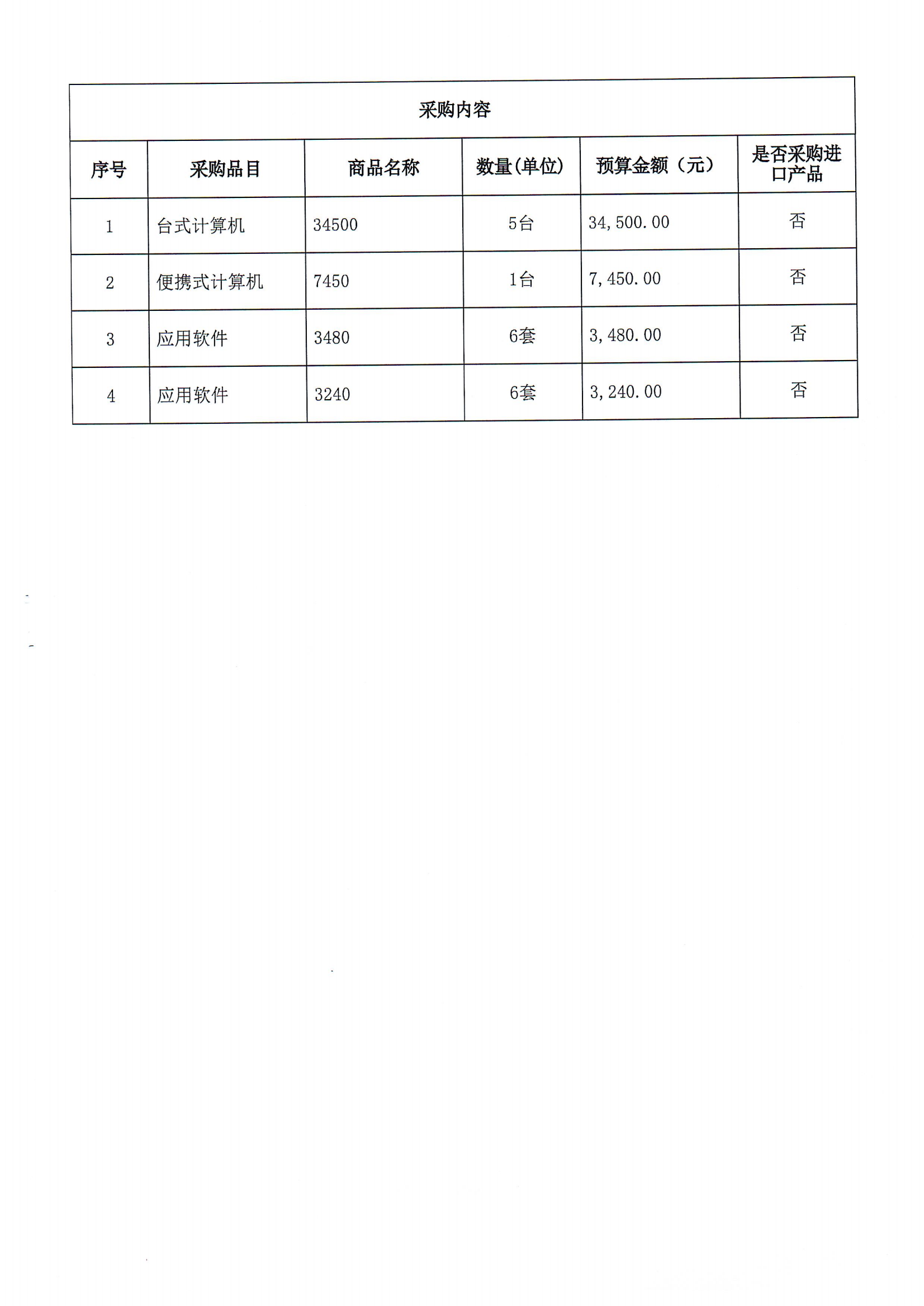 采购内容

| 序号 | 采购品目 | 商品名称 | 数量(单位) | 预算金额（元） | 是否采购进口产品 |
|---|---|---|---|---|---|
| 1 | 台式计算机 | 34500 | 5台 | 34,500.00 | 否 |
| 2 | 便携式计算机 | 7450 | 1台 | 7,450.00 | 否 |
| 3 | 应用软件 | 3480 | 6套 | 3,480.00 | 否 |
| 4 | 应用软件 | 3240 | 6套 | 3,240.00 | 否 |